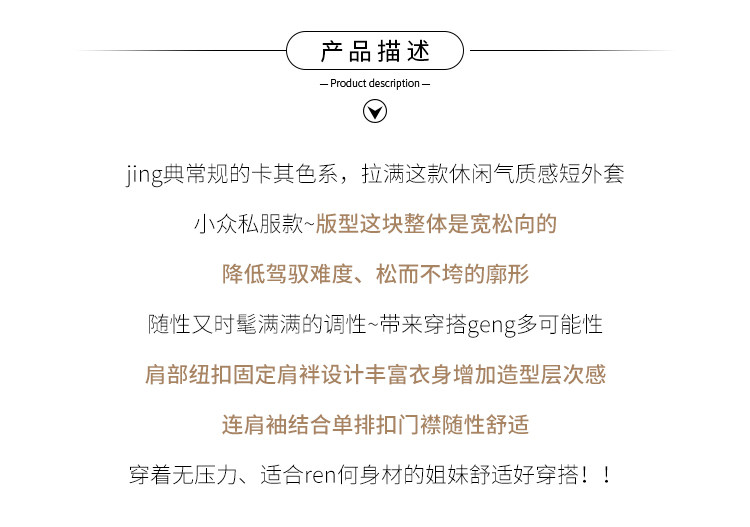 产品描述

— Product description —

jing典常规的卡其色系，拉满这款休闲气质感短外套

小众私服款~版型这块整体是宽松向的

降低驾驭难度、松而不垮的廓形

随性又时髦满满的调性~带来穿搭geng多可能性

肩部纽扣固定肩袢设计丰富衣身增加造型层次感

连肩袖结合单排扣门襟随性舒适

穿着无压力、适合ren何身材的姐妹舒适好穿搭！！